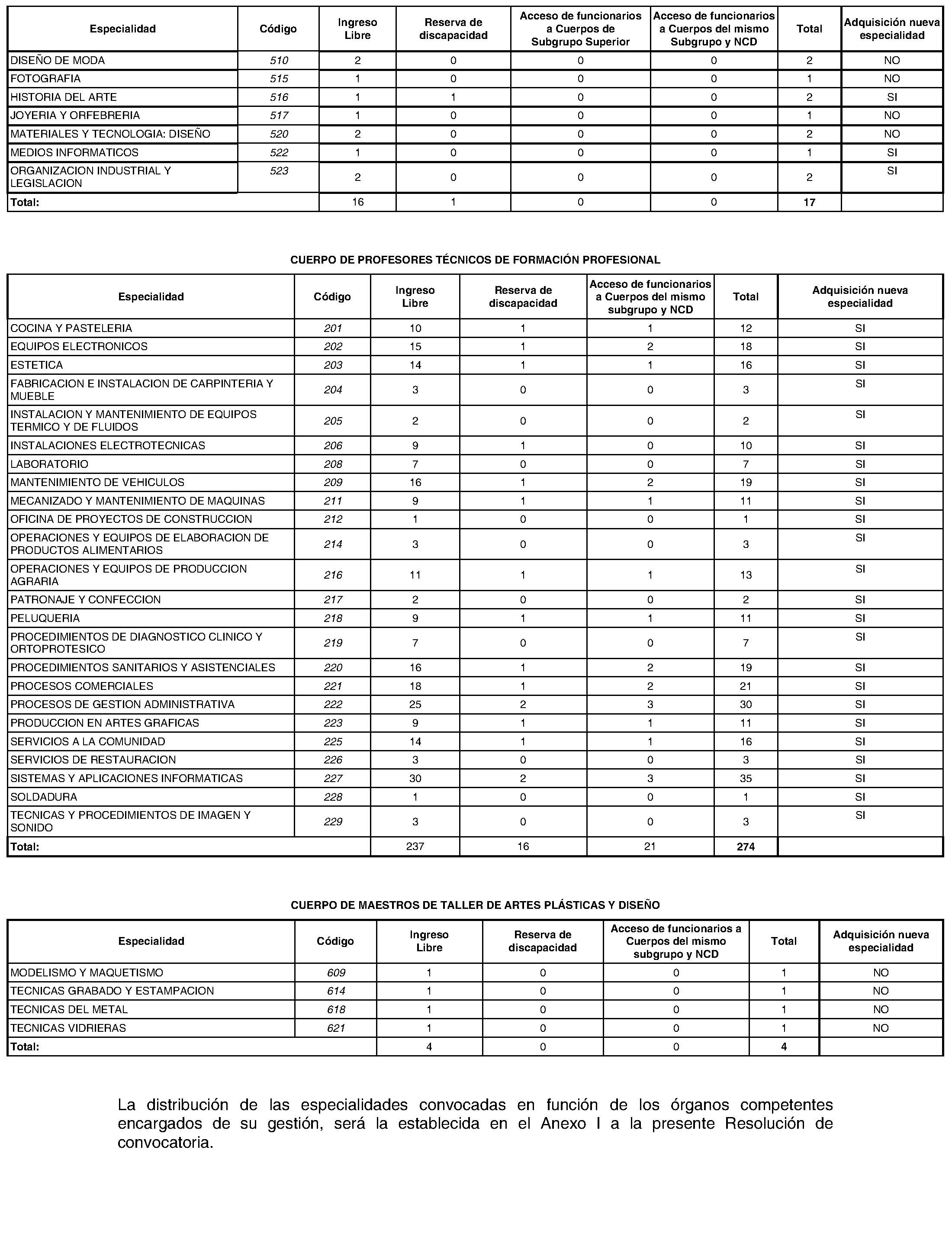 | Especialidad | Código | Ingreso Libre | Reserva de discapacidad | Acceso de funcionarios a Cuerpos de Subgrupo Superior | Acceso de funcionarios a Cuerpos del mismo Subgrupo y NCD | Total | Adquisición nueva especialidad |
|---|---|---|---|---|---|---|---|
| DISEÑO DE MODA | 510 | 2 | 0 | 0 | 0 | 2 | NO |
| FOTOGRAFIA | 515 | 1 | 0 | 0 | 0 | 1 | NO |
| HISTORIA DEL ARTE | 516 | 1 | 1 | 0 | 0 | 2 | SI |
| JOYERIA Y ORFEBRERIA | 517 | 1 | 0 | 0 | 0 | 1 | NO |
| MATERIALES Y TECNOLOGIA: DISEÑO | 520 | 2 | 0 | 0 | 0 | 2 | NO |
| MEDIOS INFORMATICOS | 522 | 1 | 0 | 0 | 0 | 1 | SI |
| ORGANIZACION INDUSTRIAL Y LEGISLACION | 523 | 2 | 0 | 0 | 0 | 2 | SI |
| Total: | | 16 | 1 | 0 | 0 | 17 | |

CUERPO DE PROFESORES TÉCNICOS DE FORMACIÓN PROFESIONAL

| Especialidad | Código | Ingreso Libre | Reserva de discapacidad | Acceso de funcionarios a Cuerpos del mismo subgrupo y NCD | Total | Adquisición nueva especialidad |
|---|---|---|---|---|---|---|
| COCINA Y PASTELERIA | 201 | 10 | 1 | 1 | 12 | SI |
| EQUIPOS ELECTRONICOS | 202 | 15 | 1 | 2 | 18 | SI |
| ESTETICA | 203 | 14 | 1 | 1 | 16 | SI |
| FABRICACION E INSTALACION DE CARPINTERIA Y MUEBLE | 204 | 3 | 0 | 0 | 3 | SI |
| INSTALACION Y MANTENIMIENTO DE EQUIPOS TERMICO Y DE FLUIDOS | 205 | 2 | 0 | 0 | 2 | SI |
| INSTALACIONES ELECTROTECNICAS | 206 | 9 | 1 | 0 | 10 | SI |
| LABORATORIO | 208 | 7 | 0 | 0 | 7 | SI |
| MANTENIMIENTO DE VEHICULOS | 209 | 16 | 1 | 2 | 19 | SI |
| MECANIZADO Y MANTENIMIENTO DE MAQUINAS | 211 | 9 | 1 | 1 | 11 | SI |
| OFICINA DE PROYECTOS DE CONSTRUCCION | 212 | 1 | 0 | 0 | 1 | SI |
| OPERACIONES Y EQUIPOS DE ELABORACION DE PRODUCTOS ALIMENTARIOS | 214 | 3 | 0 | 0 | 3 | SI |
| OPERACIONES Y EQUIPOS DE PRODUCCION AGRARIA | 216 | 11 | 1 | 1 | 13 | SI |
| PATRONAJE Y CONFECCION | 217 | 2 | 0 | 0 | 2 | SI |
| PELUQUERIA | 218 | 9 | 1 | 1 | 11 | SI |
| PROCEDIMIENTOS DE DIAGNOSTICO CLINICO Y ORTOPROTESICO | 219 | 7 | 0 | 0 | 7 | SI |
| PROCEDIMIENTOS SANITARIOS Y ASISTENCIALES | 220 | 16 | 1 | 2 | 19 | SI |
| PROCESOS COMERCIALES | 221 | 18 | 1 | 2 | 21 | SI |
| PROCESOS DE GESTION ADMINISTRATIVA | 222 | 25 | 2 | 3 | 30 | SI |
| PRODUCCION EN ARTES GRAFICAS | 223 | 9 | 1 | 1 | 11 | SI |
| SERVICIOS A LA COMUNIDAD | 225 | 14 | 1 | 1 | 16 | SI |
| SERVICIOS DE RESTAURACION | 226 | 3 | 0 | 0 | 3 | SI |
| SISTEMAS Y APLICACIONES INFORMATICAS | 227 | 30 | 2 | 3 | 35 | SI |
| SOLDADURA | 228 | 1 | 0 | 0 | 1 | SI |
| TECNICAS Y PROCEDIMIENTOS DE IMAGEN Y SONIDO | 229 | 3 | 0 | 0 | 3 | SI |
| Total: | | 237 | 16 | 21 | 274 | |

CUERPO DE MAESTROS DE TALLER DE ARTES PLÁSTICAS Y DISEÑO

| Especialidad | Código | Ingreso Libre | Reserva de discapacidad | Acceso de funcionarios a Cuerpos del mismo subgrupo y NCD | Total | Adquisición nueva especialidad |
|---|---|---|---|---|---|---|
| MODELISMO Y MAQUETISMO | 609 | 1 | 0 | 0 | 1 | NO |
| TECNICAS GRABADO Y ESTAMPACION | 614 | 1 | 0 | 0 | 1 | NO |
| TECNICAS DEL METAL | 618 | 1 | 0 | 0 | 1 | NO |
| TECNICAS VIDRIERAS | 621 | 1 | 0 | 0 | 1 | NO |
| Total: | | 4 | 0 | 0 | 4 | |

La distribución de las especialidades convocadas en función de los órganos competentes encargados de su gestión, será la establecida en el Anexo I a la presente Resolución de convocatoria.